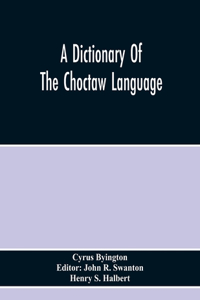 A Dictionary Of
The Choctaw Language

Cyrus Byington
Editor: John R. Swanton
Henry S. Halbert